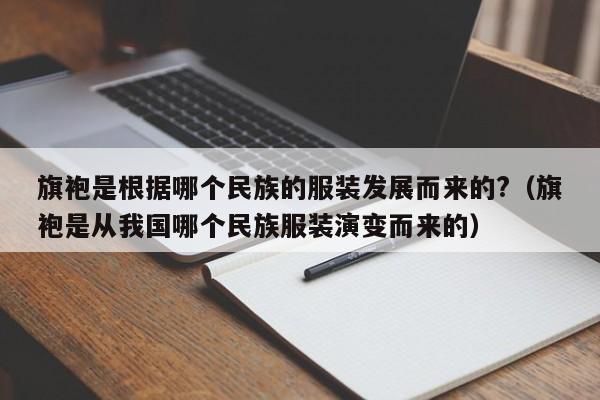 旗袍是根据哪个民族的服装发展而来的?（旗袍是从我国哪个民族服装演变而来的）